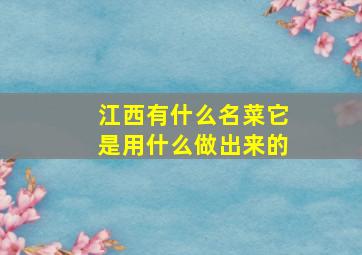 江西有什么名菜它是用什么做出来的